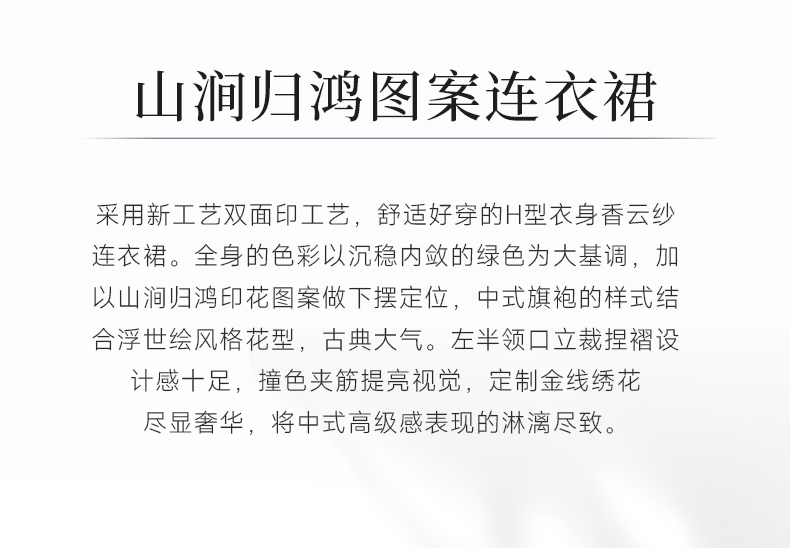 山涧归鸿图案连衣裙

采用新工艺双面印工艺，舒适好穿的H型衣身香云纱连衣裙。全身的色彩以沉稳内敛的绿色为大基调，加以山涧归鸿印花图案做下摆定位，中式旗袍的样式结合浮世绘风格花型，古典大气。左半领口立裁捏褶设计感十足，撞色夹筋提亮视觉，定制金线绣花尽显奢华，将中式高级感表现的淋漓尽致。